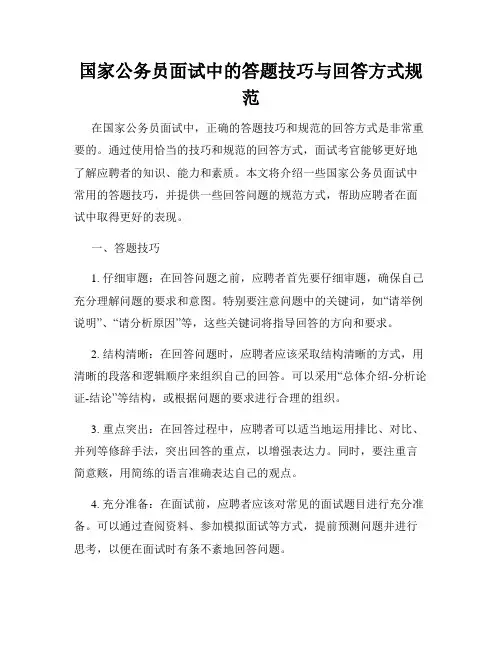 国家公务员面试中的答题技巧与回答方式规范

在国家公务员面试中，正确的答题技巧和规范的回答方式是非常重要的。通过使用恰当的技巧和规范的回答方式，面试考官能够更好地了解应聘者的知识、能力和素质。本文将介绍一些国家公务员面试中常用的答题技巧，并提供一些回答问题的规范方式，帮助应聘者在面试中取得更好的表现。

一、答题技巧

1. 仔细审题：在回答问题之前，应聘者首先要仔细审题，确保自己充分理解问题的要求和意图。特别要注意问题中的关键词，如“请举例说明”、“请分析原因”等，这些关键词将指导回答的方向和要求。

2. 结构清晰：在回答问题时，应聘者应该采取结构清晰的方式，用清晰的段落和逻辑顺序来组织自己的回答。可以采用“总体介绍-分析论证-结论”等结构，或根据问题的要求进行合理的组织。

3. 重点突出：在回答过程中，应聘者可以适当地运用排比、对比、并列等修辞手法，突出回答的重点，以增强表达力。同时，要注重言简意赅，用简练的语言准确表达自己的观点。

4. 充分准备：在面试前，应聘者应该对常见的面试题目进行充分准备。可以通过查阅资料、参加模拟面试等方式，提前预测问题并进行思考，以便在面试时有条不紊地回答问题。